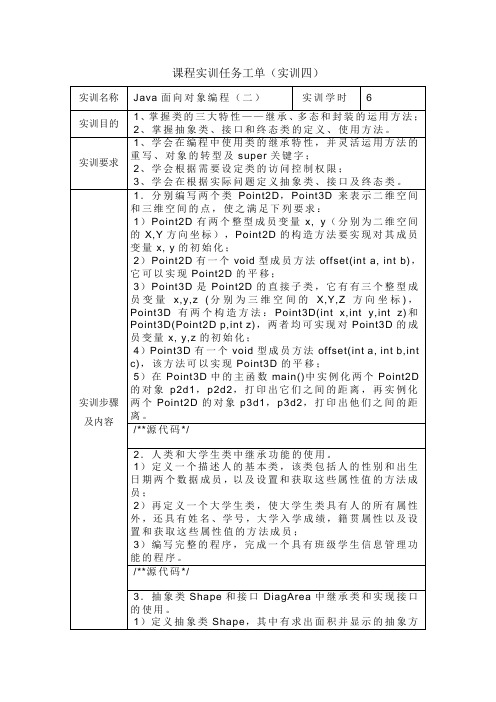 课程实训任务工单（实训四）

| 实训名称 | Java 面向对象编程（二） | 实训学时 | 6 |
|---|---|---|---|
| 实训目的 | 1、掌握类的三大特性——继承、多态和封装的运用方法；<br>2、掌握抽象类、接口和终态类的定义、使用方法。 | | |
| 实训要求 | 1、学会在编程中使用类的继承特性，并灵活运用方法的重写、对象的转型及 super 关键字；<br>2、学会根据需要设定类的访问控制权限；<br>3、学会在根据实际问题定义抽象类、接口及终态类。 | | |
| 实训步骤及内容 | 1．分别编写两个类 Point2D，Point3D 来表示二维空间和三维空间的点，使之满足下列要求：<br>1）Point2D 有两个整型成员变量 x, y（分别为二维空间的 X,Y 方向坐标），Point2D 的构造方法要实现对其成员变量 x, y 的初始化；<br>2）Point2D 有一个 void 型成员方法 offset(int a, int b)，它可以实现 Point2D 的平移；<br>3）Point3D 是 Point2D 的直接子类，它有有三个整型成员变量 x,y,z（分别为三维空间的 X,Y,Z 方向坐标），Point3D 有两个构造方法：Point3D(int x,int y,int z)和 Point3D(Point2D p,int z)，两者均可实现对 Point3D 的成员变量 x, y,z 的初始化；<br>4）Point3D 有一个 void 型成员方法 offset(int a, int b,int c)，该方法可以实现 Point3D 的平移；<br>5）在 Point3D 中的主函数 main()中实例化两个 Point2D 的对象 p2d1，p2d2，打印出它们之间的距离，再实例化两个 Point2D 的对象 p3d1，p3d2，打印出他们之间的距离。 | | |
| | /**源代码*/ | | |
| | 2．人类和大学生类中继承功能的使用。<br>1）定义一个描述人的基本类，该类包括人的性别和出生日期两个数据成员，以及设置和获取这些属性值的方法成员；<br>2）再定义一个大学生类，使大学生类具有人的所有属性外，还具有姓名、学号，大学入学成绩，籍贯属性以及设置和获取这些属性值的方法成员；<br>3）编写完整的程序，完成一个具有班级学生信息管理功能的程序。 | | |
| | /**源代码*/ | | |
| | 3．抽象类 Shape 和接口 DiagArea 中继承类和实现接口的使用。<br>1）定义抽象类 Shape，其中有求出面积并显示的抽象方 | | |